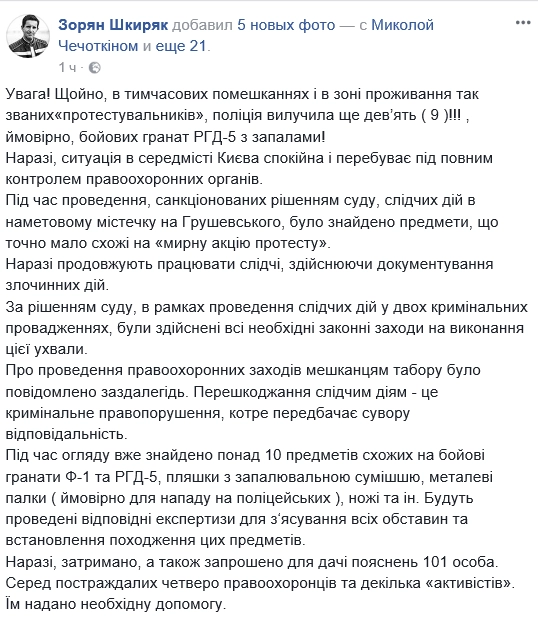 Зорян Шкиряк добавил 5 новых фото — с Миколой Чечоткіном и еще 21.
1 ч ·

Увага! Щойно, в тимчасових помешканнях і в зоні проживання так званих«протестувальників», поліція вилучила ще дев'ять ( 9 )!!! , ймовірно, бойових гранат РГД-5 з запалами!
Наразі, ситуація в середмісті Києва спокійна і перебуває під повним контролем правоохоронних органів.
Під час проведення, санкціонованих рішенням суду, слідчих дій в наметовому містечку на Грушевського, було знайдено предмети, що точно мало схожі на «мирну акцію протесту».
Наразі продовжують працювати слідчі, здійснюючи документування злочинних дій.
За рішенням суду, в рамках проведення слідчих дій у двох кримінальних провадженнях, були здійснені всі необхідні законні заходи на виконання цієї ухвали.
Про проведення правоохоронних заходів мешканцям табору було повідомлено заздалегідь. Перешкоджання слідчим діям - це кримінальне правопорушення, котре передбачає сувору відповідальність.
Під час огляду вже знайдено понад 10 предметів схожих на бойові гранати Ф-1 та РГД-5, пляшки з запалювальною сумішшю, металеві палки ( ймовірно для нападу на поліцейських ), ножі та ін. Будуть проведені відповідні експертизи для з'ясування всіх обставин та встановлення походження цих предметів.
Наразі, затримано, а також запрошено для дачі пояснень 101 особа.
Серед постраждалих четверо правоохоронців та декілька «активістів». Їм надано необхідну допомогу.